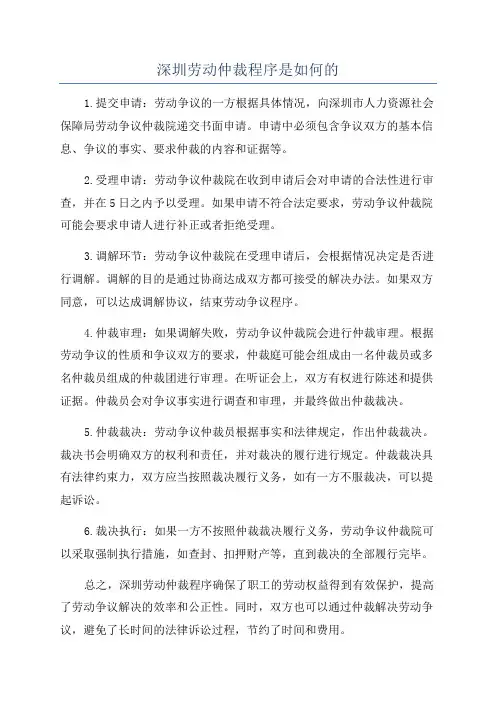 深圳劳动仲裁程序是如何的

1.提交申请：劳动争议的一方根据具体情况，向深圳市人力资源社会保障局劳动争议仲裁院递交书面申请。申请中必须包含争议双方的基本信息、争议的事实、要求仲裁的内容和证据等。

2.受理申请：劳动争议仲裁院在收到申请后会对申请的合法性进行审查，并在5日之内予以受理。如果申请不符合法定要求，劳动争议仲裁院可能会要求申请人进行补正或者拒绝受理。

3.调解环节：劳动争议仲裁院在受理申请后，会根据情况决定是否进行调解。调解的目的是通过协商达成双方都可接受的解决办法。如果双方同意，可以达成调解协议，结束劳动争议程序。

4.仲裁审理：如果调解失败，劳动争议仲裁院会进行仲裁审理。根据劳动争议的性质和争议双方的要求，仲裁庭可能会组成由一名仲裁员或多名仲裁员组成的仲裁团进行审理。在听证会上，双方有权进行陈述和提供证据。仲裁员会对争议事实进行调查和审理，并最终做出仲裁裁决。

5.仲裁裁决：劳动争议仲裁员根据事实和法律规定，作出仲裁裁决。裁决书会明确双方的权利和责任，并对裁决的履行进行规定。仲裁裁决具有法律约束力，双方应当按照裁决履行义务，如有一方不服裁决，可以提起诉讼。

6.裁决执行：如果一方不按照仲裁裁决履行义务，劳动争议仲裁院可以采取强制执行措施，如查封、扣押财产等，直到裁决的全部履行完毕。

总之，深圳劳动仲裁程序确保了职工的劳动权益得到有效保护，提高了劳动争议解决的效率和公正性。同时，双方也可以通过仲裁解决劳动争议，避免了长时间的法律诉讼过程，节约了时间和费用。